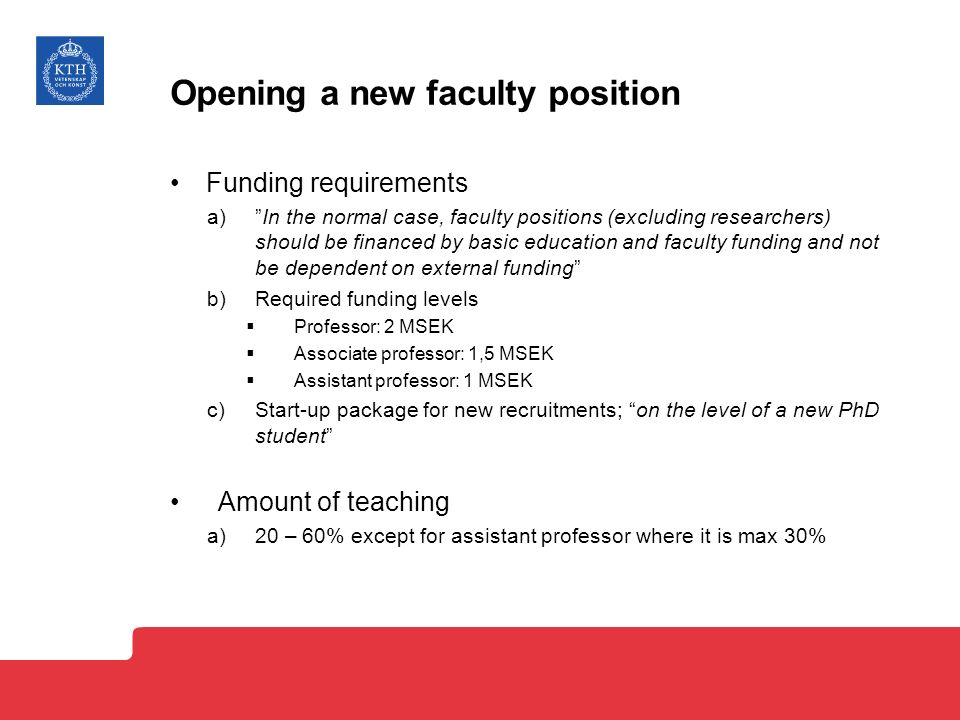 KTH VETENSKAP OCH KONST

Opening a new faculty position

• Funding requirements

a) ”In the normal case, faculty positions (excluding researchers) should be financed by basic education and faculty funding and not be dependent on external funding”

b) Required funding levels

▪ Professor: 2 MSEK

▪ Associate professor: 1,5 MSEK

▪ Assistant professor: 1 MSEK

c) Start-up package for new recruitments; “on the level of a new PhD student”

• Amount of teaching

a) 20 – 60% except for assistant professor where it is max 30%